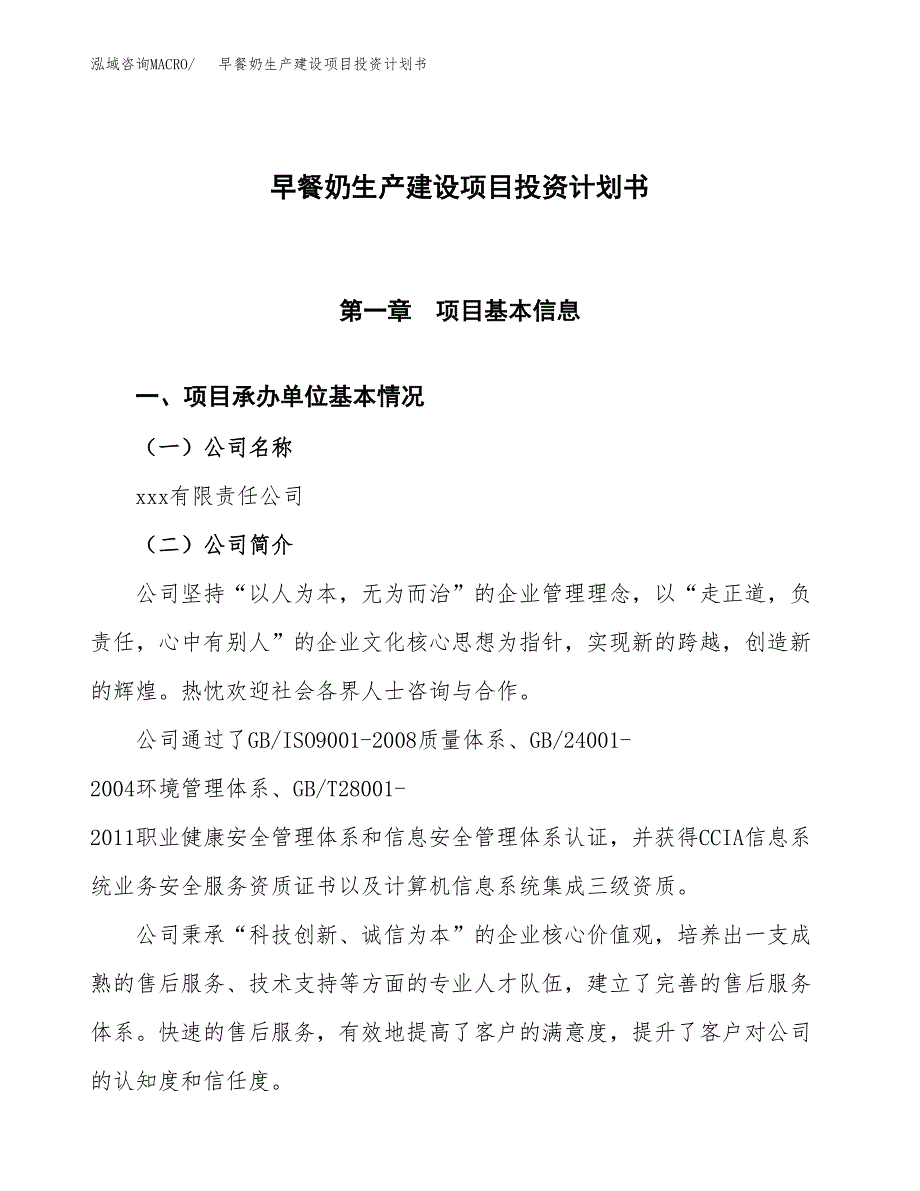 泓域咨询MACRO/　早餐奶生产建设项目投资计划书

早餐奶生产建设项目投资计划书

第一章　项目基本信息

一、项目承办单位基本情况

（一）公司名称

xxx有限责任公司

（二）公司简介

公司坚持“以人为本，无为而治”的企业管理理念，以“走正道，负责任，心中有别人”的企业文化核心思想为指针，实现新的跨越，创造新的辉煌。热忱欢迎社会各界人士咨询与合作。

公司通过了GB/ISO9001-2008质量体系、GB/24001-2004环境管理体系、GB/T28001-2011职业健康安全管理体系和信息安全管理体系认证，并获得CCIA信息系统业务安全服务资质证书以及计算机信息系统集成三级资质。

公司秉承“科技创新、诚信为本”的企业核心价值观，培养出一支成熟的售后服务、技术支持等方面的专业人才队伍，建立了完善的售后服务体系。快速的售后服务，有效地提高了客户的满意度，提升了客户对公司的认知度和信任度。